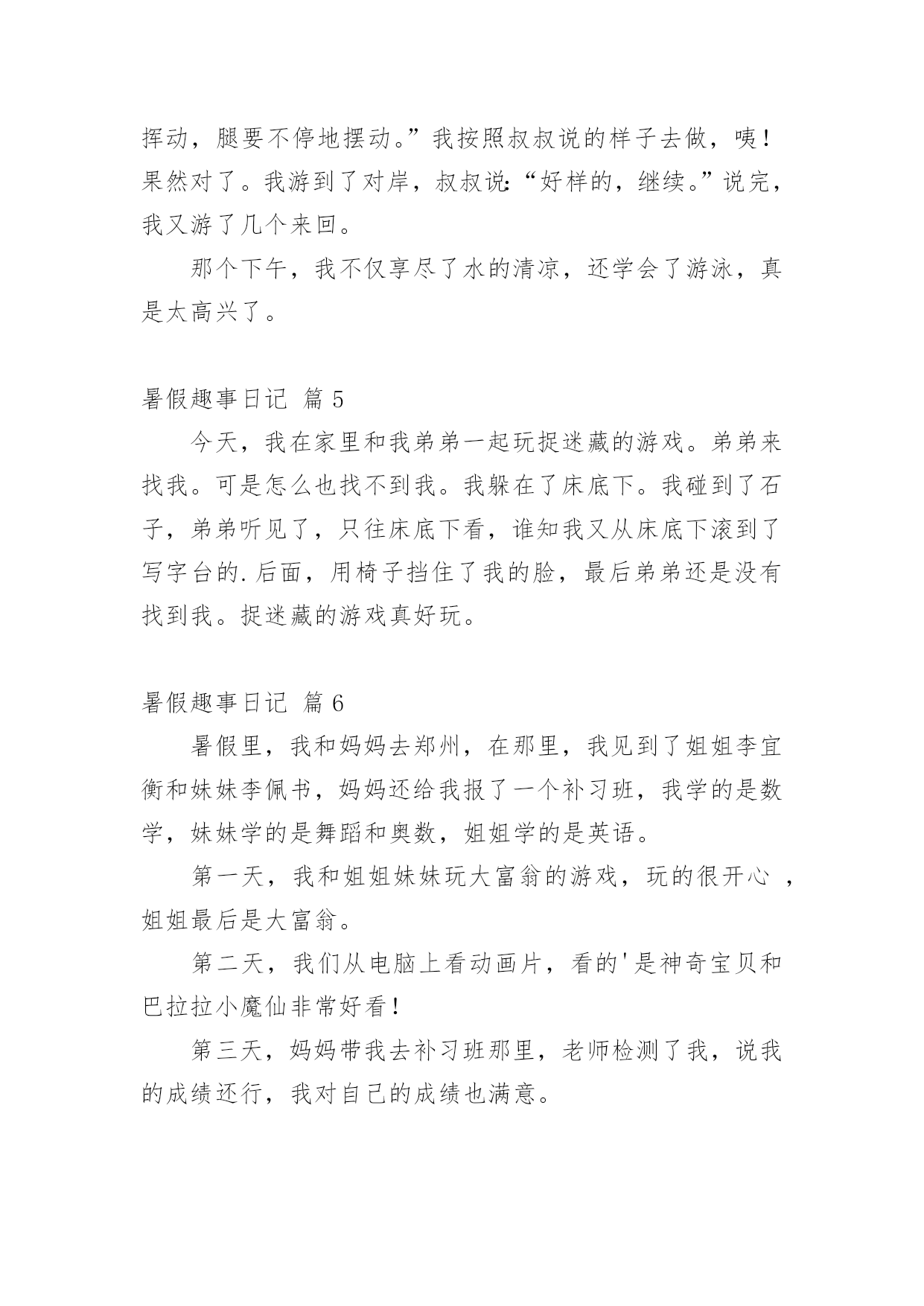 挥动，腿要不停地摆动。”我按照叔叔说的样子去做，咦！果然对了。我游到了对岸，叔叔说:“好样的，继续。”说完，我又游了几个来回。

那个下午，我不仅享尽了水的清凉，还学会了游泳，真是太高兴了。

暑假趣事日记 篇 5

今天，我在家里和我弟弟一起玩捉迷藏的游戏。弟弟来找我。可是怎么也找不到我。我躲在了床底下。我碰到了石子，弟弟听见了，只往床底下看，谁知我又从床底下滚到了写字台的.后面，用椅子挡住了我的脸，最后弟弟还是没有找到我。捉迷藏的游戏真好玩。

暑假趣事日记 篇 6

暑假里，我和妈妈去郑州，在那里，我见到了姐姐李宜衡和妹妹李佩书，妈妈还给我报了一个补习班，我学的是数学，妹妹学的是舞蹈和奥数，姐姐学的是英语。

第一天，我和姐姐妹妹玩大富翁的游戏，玩的很开心 ，姐姐最后是大富翁。

第二天，我们从电脑上看动画片，看的'是神奇宝贝和巴拉拉小魔仙非常好看！

第三天，妈妈带我去补习班那里，老师检测了我，说我的成绩还行，我对自己的成绩也满意。